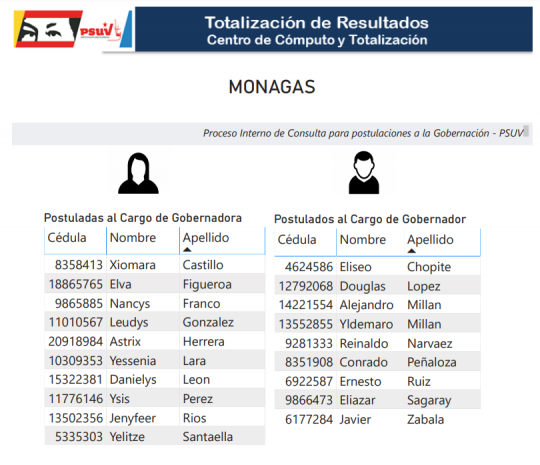 PSUV

Totalización de Resultados
Centro de Cómputo y Totalización

MONAGAS

Proceso Interno de Consulta para postulaciones a la Gobernación - PSUV

Postuladas al Cargo de Gobernadora

| Cédula | Nombre | Apellido |
|---|---|---|
| 8358413 | Xiomara | Castillo |
| 18865765 | Elva | Figueroa |
| 9865885 | Nancys | Franco |
| 11010567 | Leudys | Gonzalez |
| 20918984 | Astrix | Herrera |
| 10309353 | Yessenia | Lara |
| 15322381 | Danielys | Leon |
| 11776146 | Ysis | Perez |
| 13502356 | Jenyfeer | Rios |
| 5335303 | Yelitze | Santaella |

Postulados al Cargo de Gobernador

| Cédula | Nombre | Apellido |
|---|---|---|
| 4624586 | Eliseo | Chopite |
| 12792068 | Douglas | Lopez |
| 14221554 | Alejandro | Millan |
| 13552855 | Yldemaro | Millan |
| 9281333 | Reinaldo | Narvaez |
| 8351908 | Conrado | Peñaloza |
| 6922587 | Ernesto | Ruiz |
| 9866473 | Eliazar | Sagaray |
| 6177284 | Javier | Zabala |